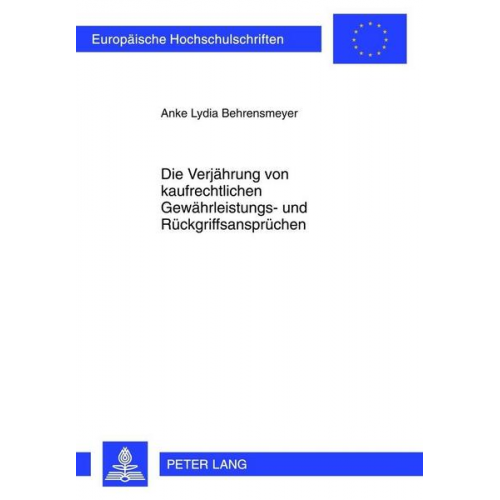 Europäische Hochschulschriften

Anke Lydia Behrensmeyer

Die Verjährung von kaufrechtlichen Gewährleistungs- und Rückgriffsansprüchen

PETER LANG